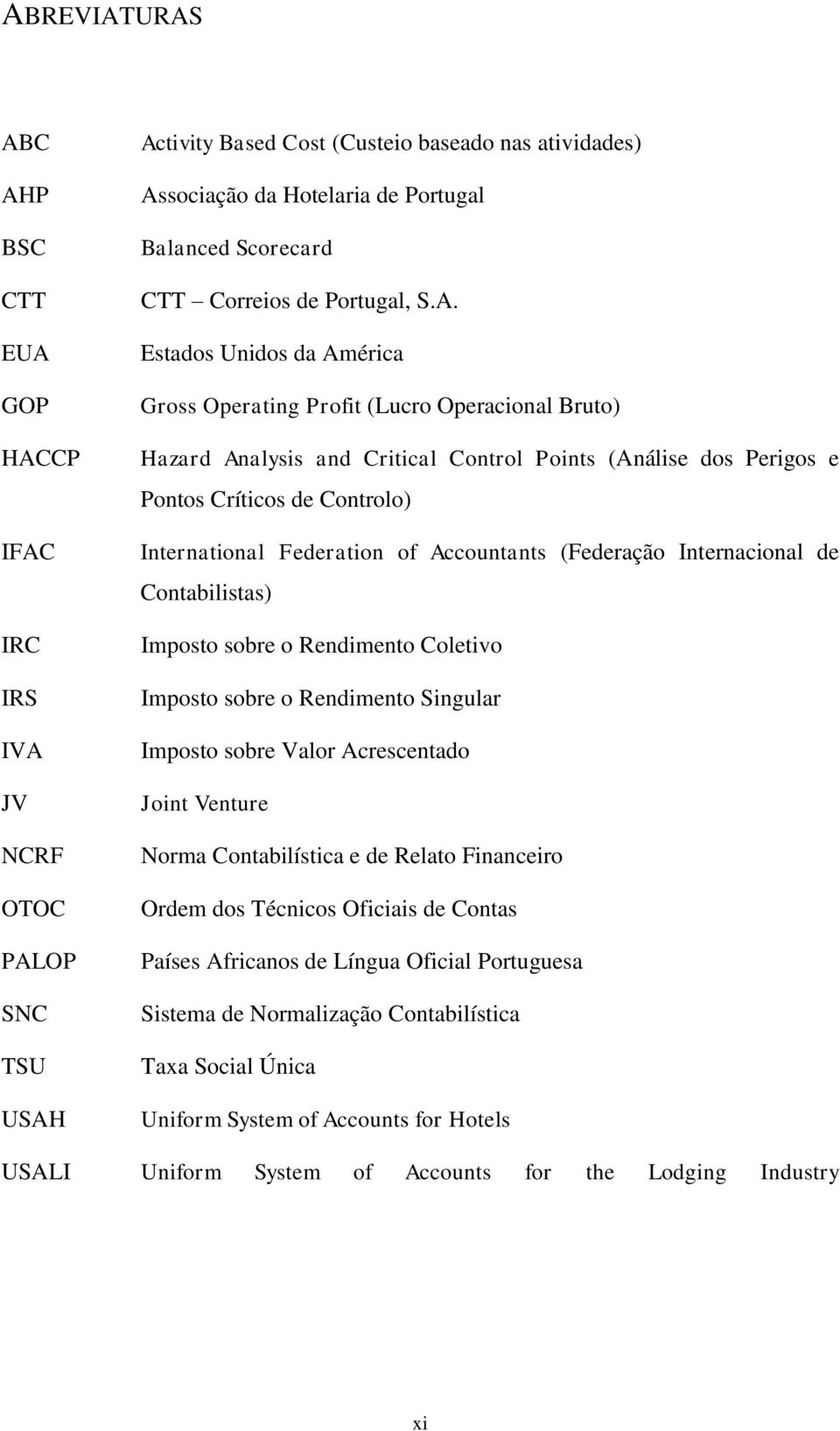 ABREVIATURAS

ABC Activity Based Cost (Custeio baseado nas atividades)

AHP Associação da Hotelaria de Portugal

BSC Balanced Scorecard

CTT CTT – Correios de Portugal, S.A.

EUA Estados Unidos da América

GOP Gross Operating Profit (Lucro Operacional Bruto)

HACCP Hazard Analysis and Critical Control Points (Análise dos Perigos e Pontos Críticos de Controlo)

IFAC International Federation of Accountants (Federação Internacional de Contabilistas)

IRC Imposto sobre o Rendimento Coletivo

IRS Imposto sobre o Rendimento Singular

IVA Imposto sobre Valor Acrescentado

JV Joint Venture

NCRF Norma Contabilística e de Relato Financeiro

OTOC Ordem dos Técnicos Oficiais de Contas

PALOP Países Africanos de Língua Oficial Portuguesa

SNC Sistema de Normalização Contabilística

TSU Taxa Social Única

USAH Uniform System of Accounts for Hotels

USALI Uniform System of Accounts for the Lodging Industry

xi